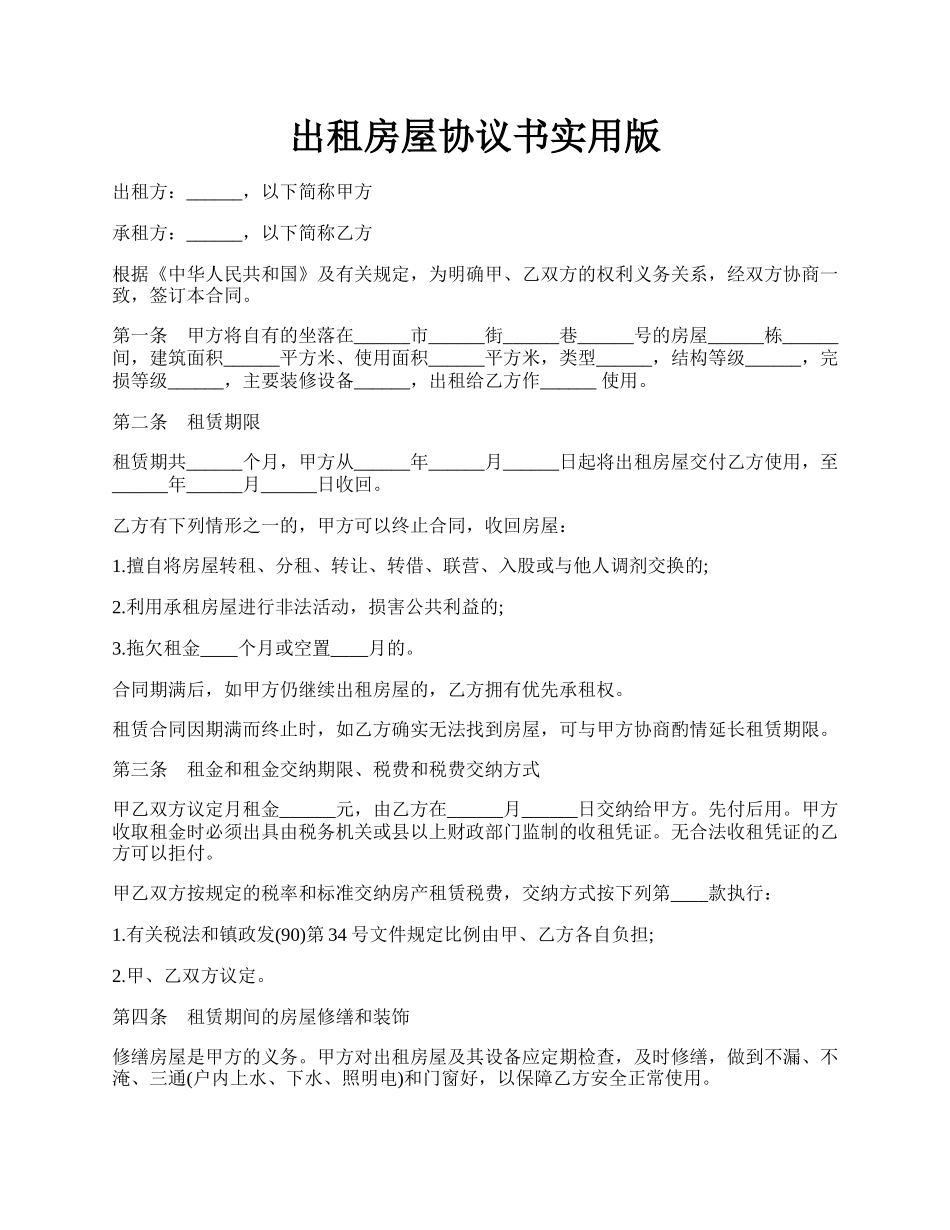 出租房屋协议书实用版

出租方：______，以下简称甲方

承租方：______，以下简称乙方

根据《中华人民共和国》及有关规定，为明确甲、乙双方的权利义务关系，经双方协商一致，签订本合同。

第一条　甲方将自有的坐落在______市______街______巷______号的房屋______栋______间，建筑面积______平方米、使用面积______平方米，类型______，结构等级______，完损等级______，主要装修设备______，出租给乙方作______ 使用。

第二条　租赁期限

租赁期共______个月，甲方从______年______月______日起将出租房屋交付乙方使用，至______年______月______日收回。

乙方有下列情形之一的，甲方可以终止合同，收回房屋：

1.擅自将房屋转租、分租、转让、转借、联营、入股或与他人调剂交换的;

2.利用承租房屋进行非法活动，损害公共利益的;

3.拖欠租金____个月或空置____月的。

合同期满后，如甲方仍继续出租房屋的，乙方拥有优先承租权。

租赁合同因期满而终止时，如乙方确实无法找到房屋，可与甲方协商酌情延长租赁期限。

第三条　租金和租金交纳期限、税费和税费交纳方式

甲乙双方议定月租金______元，由乙方在______月______日交纳给甲方。先付后用。甲方收取租金时必须出具由税务机关或县以上财政部门监制的收租凭证。无合法收租凭证的乙方可以拒付。

甲乙双方按规定的税率和标准交纳房产租赁税费，交纳方式按下列第____款执行：

1.有关税法和镇政发(90)第 34 号文件规定比例由甲、乙方各自负担;

2.甲、乙双方议定。

第四条　租赁期间的房屋修缮和装饰

修缮房屋是甲方的义务。甲方对出租房屋及其设备应定期检查，及时修缮，做到不漏、不淹、三通(户内上水、下水、照明电)和门窗好，以保障乙方安全正常使用。